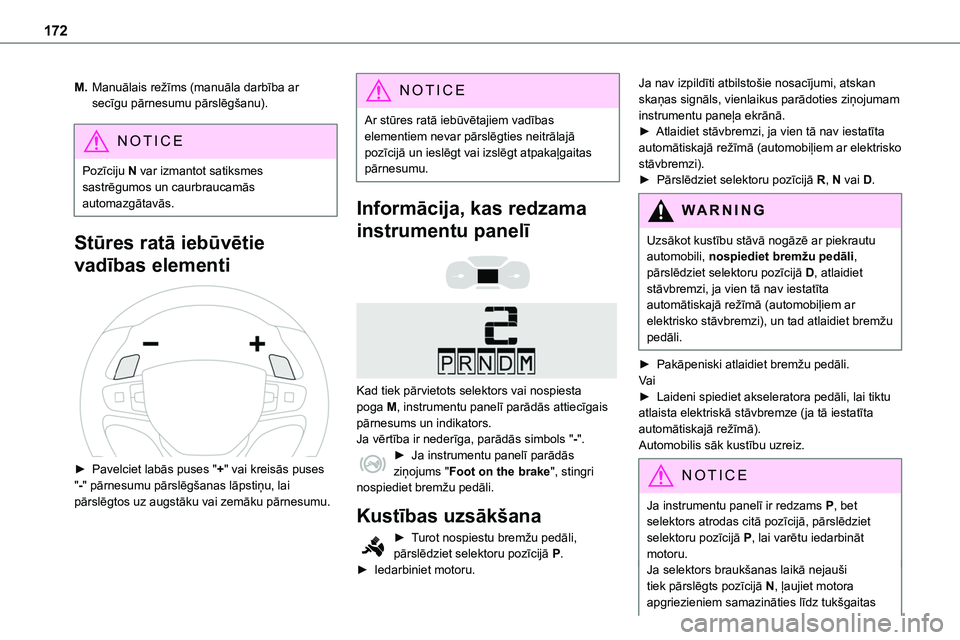 172

M. Manuālais režīms (manuāla darbība ar secīgu pārnesumu pārslēgšanu).

NOTICE
Pozīciju N var izmantot satiksmes sastrēgumos un caurbraucamās automazgātavās.

Stūres ratā iebūvētie vadības elementi

−
+

► Pavelciet labās puses "+" vai kreisās puses "-" pārnesumu pārslēgšanas lāpstiņu, lai pārslēgtos uz augstāku vai zemāku pārnesumu.

NOTICE
Ar stūres ratā iebūvētajiem vadības elementiem nevar pārslēgties neitrālajā pozīcijā un ieslēgt vai izslēgt atpakaļgaitas pārnesumu.

Informācija, kas redzama instrumentu panelī

2
P R N D M

Kad tiek pārvietots selektors vai nospiesta poga M, instrumentu panelī parādās attiecīgais pārnesums un indikators.
Ja vērtība ir nederīga, parādās simbols "-".
► Ja instrumentu panelī parādās ziņojums "Foot on the brake", stingri nospiediet bremžu pedāli.

Kustības uzsākšana

► Turot nospiestu bremžu pedāli, pārslēdziet selektoru pozīcijā P.
► Iedarbiniet motoru.

Ja nav izpildīti atbilstošie nosacījumi, atskan skaņas signāls, vienlaikus parādoties ziņojumam instrumentu paneļa ekrānā.
► Atlaidiet stāvbremzi, ja vien tā nav iestatīta automātiskajā režīmā (automobiļiem ar elektrisko stāvbremzi).
► Pārslēdziet selektoru pozīcijā R, N vai D.

WARNING
Uzsākot kustību stāvā nogāzē ar piekrautu automobili, nospiediet bremžu pedāli, pārslēdziet selektoru pozīcijā D, atlaidiet stāvbremzi, ja vien tā nav iestatīta automātiskajā režīmā (automobiļiem ar elektrisko stāvbremzi), un tad atlaidiet bremžu pedāli.

► Pakāpeniski atlaidiet bremžu pedāli.
Vai
► Laideni spiediet akseleratora pedāli, lai tiktu atlaista elektriskā stāvbremze (ja tā iestatīta automātiskajā režīmā).
Automobilis sāk kustību uzreiz.

NOTICE
Ja instrumentu panelī ir redzams P, bet selektors atrodas citā pozīcijā, pārslēdziet selektoru pozīcijā P, lai varētu iedarbināt motoru.
Ja selektors braukšanas laikā nejauši tiek pārslēgts pozīcijā N, ļaujiet motora apgriezieniem samazināties līdz tukšgaitas

carmanualsonline.info